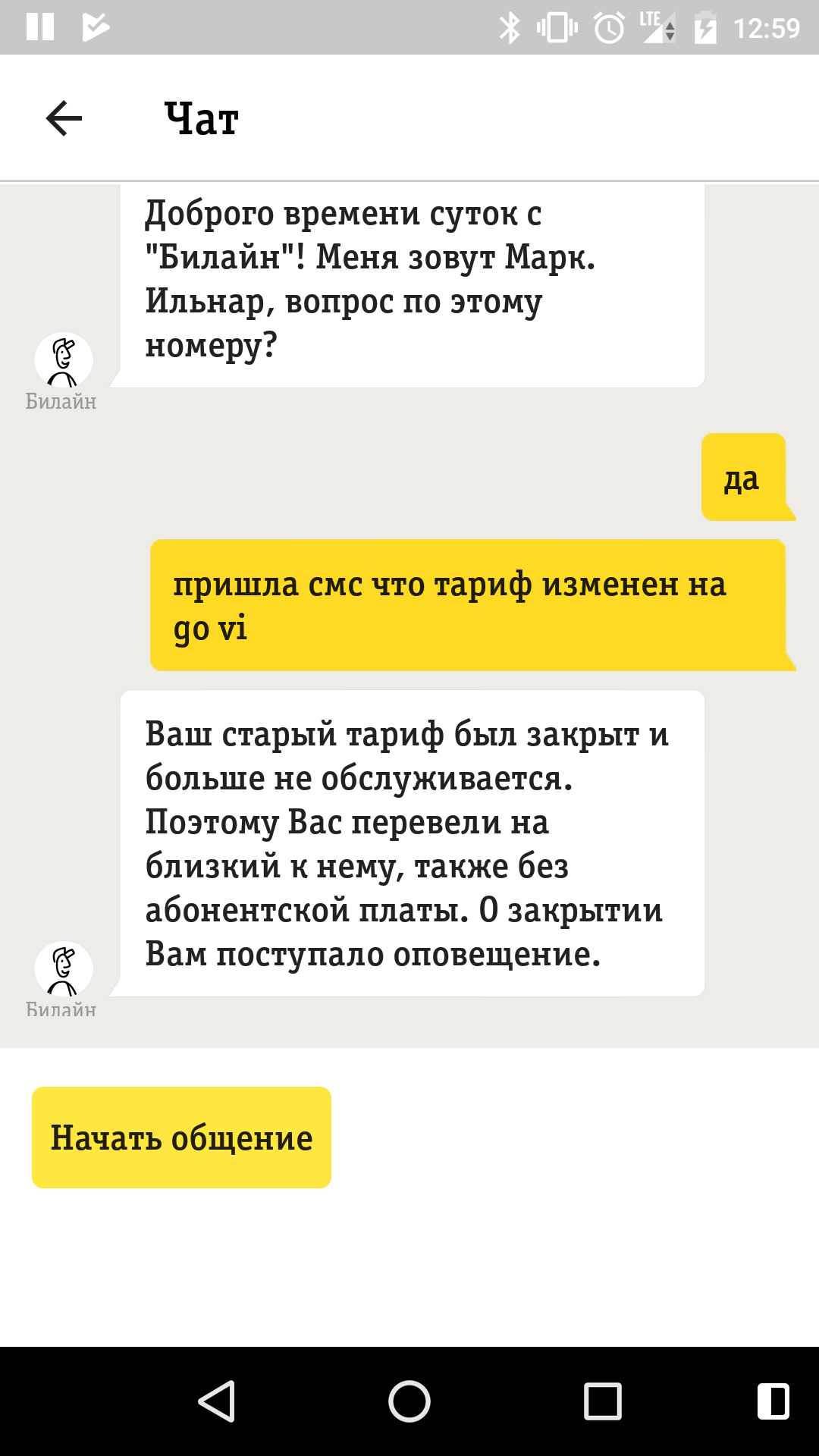 LTE 12:59

Чат

Доброго времени суток с "Билайн"! Меня зовут Марк. Ильнар, вопрос по этому номеру?

Билайн

да

пришла смс что тариф изменен на go vi

Ваш старый тариф был закрыт и больше не обслуживается. Поэтому Вас перевели на близкий к нему, также без абонентской платы. О закрытии Вам поступало оповещение.

Билайн

Начать общение